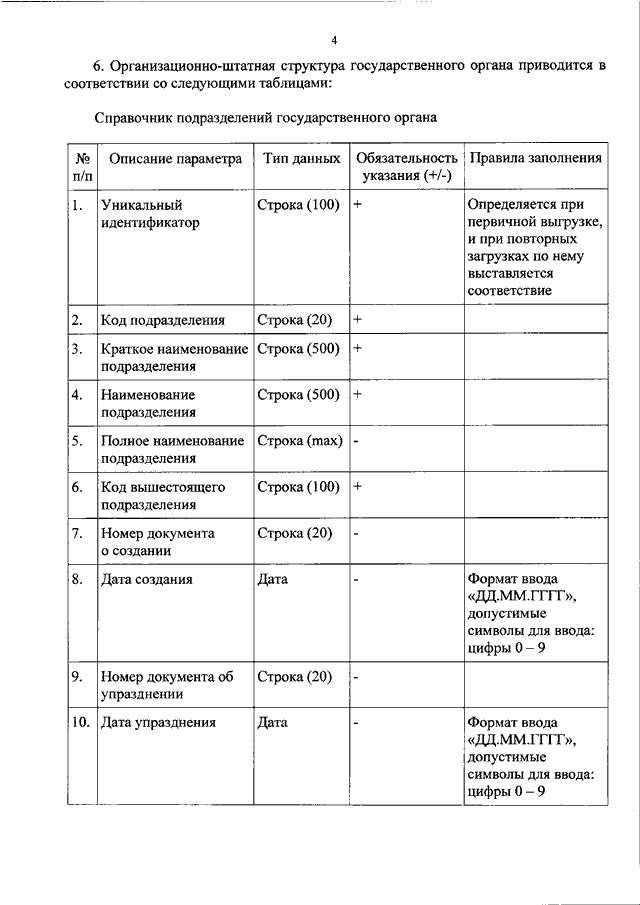 4

6. Организационно-штатная структура государственного органа приводится в соответствии со следующими таблицами:

Справочник подразделений государственного органа

| № п/п | Описание параметра | Тип данных | Обязательность указания (+/-) | Правила заполнения |
|---|---|---|---|---|
| 1. | Уникальный идентификатор | Строка (100) | + | Определяется при первичной выгрузке, и при повторных загрузках по нему выставляется соответствие |
| 2. | Код подразделения | Строка (20) | + | |
| 3. | Краткое наименование подразделения | Строка (500) | + | |
| 4. | Наименование подразделения | Строка (500) | + | |
| 5. | Полное наименование подразделения | Строка (max) | - | |
| 6. | Код вышестоящего подразделения | Строка (100) | + | |
| 7. | Номер документа о создании | Строка (20) | - | |
| 8. | Дата создания | Дата | - | Формат ввода «ДД.ММ.ГГГГ», допустимые символы для ввода: цифры 0 – 9 |
| 9. | Номер документа об упразднении | Строка (20) | - | |
| 10. | Дата упразднения | Дата | - | Формат ввода «ДД.ММ.ГГГГ», допустимые символы для ввода: цифры 0 – 9 |